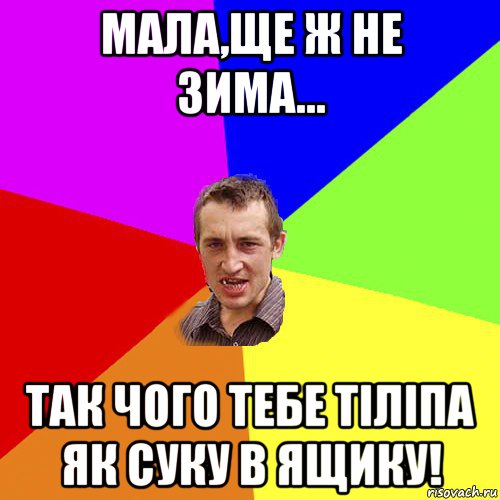 МАЛА,ЩЕ Ж НЕ ЗИМА...

ТАК ЧОГО ТЕБЕ ТІЛІПА ЯК СУКУ В ЯЩИКУ!

risovach.ru